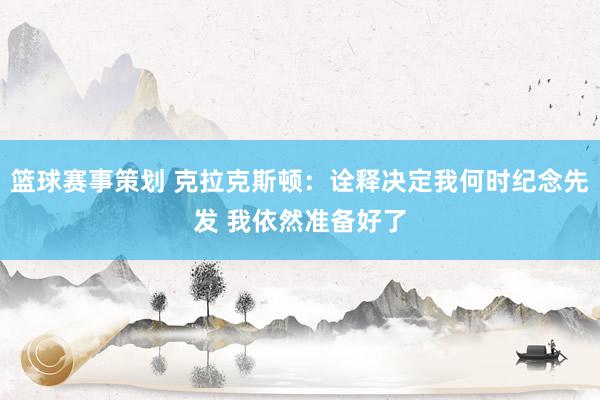 篮球赛事策划 克拉克斯顿：诠释决定我何时纪念先发 我依然准备好了